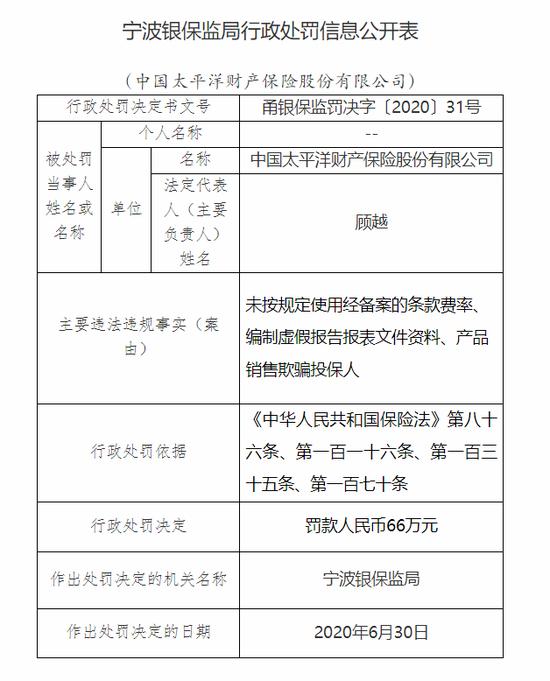 宁波银保监局行政处罚信息公开表

（中国太平洋财产保险股份有限公司）

| 行政处罚决定书文号 | | | 甬银保监罚决字〔2020〕31号 |
|---|---|---|---|
| 被处罚当事人姓名或名称 | 个人名称 | | -- |
| | 单位 | 名称 | 中国太平洋财产保险股份有限公司 |
| | | 法定代表人（主要负责人）姓名 | 顾越 |
| 主要违法违规事实（案由） | | | 未按规定使用经备案的条款费率、编制虚假报告报表文件资料、产品销售欺骗投保人 |
| 行政处罚依据 | | | 《中华人民共和国保险法》第八十六条、第一百一十六条、第一百三十五条、第一百七十条 |
| 行政处罚决定 | | | 罚款人民币66万元 |
| 作出处罚决定的机关名称 | | | 宁波银保监局 |
| 作出处罚决定的日期 | | | 2020年6月30日 |